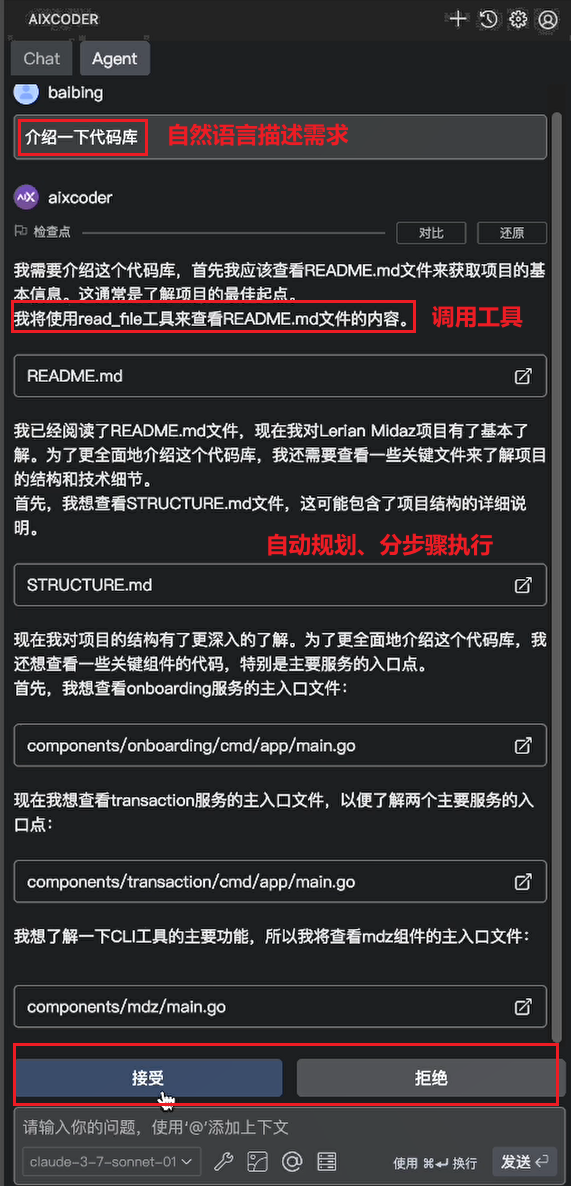 AIXCODER

Chat Agent

baibing

介绍一下代码库 自然语言描述需求

aixcoder

检查点 对比 还原

我需要介绍这个代码库，首先我应该查看README.md文件来获取项目的基本信息。这通常是了解项目的最佳起点。
我将使用read_file工具来查看README.md文件的内容。 调用工具

README.md

我已经阅读了README.md文件，现在我对Lerian Midaz项目有了基本了解。为了更全面地介绍这个代码库，我还需要查看一些关键文件来了解项目的结构和技术细节。
首先，我想查看STRUCTURE.md文件，这可能包含了项目结构的详细说明。

自动规划、分步骤执行

STRUCTURE.md

现在我对项目的结构有了更深入的了解。为了更全面地介绍这个代码库，我还想查看一些关键组件的代码，特别是主要服务的入口点。
首先，我想查看onboarding服务的主入口文件：

components/onboarding/cmd/app/main.go

现在我想查看transaction服务的主入口文件，以便了解两个主要服务的入口点：

components/transaction/cmd/app/main.go

我想了解一下CLI工具的主要功能，所以我将查看mdz组件的主入口文件：

components/mdz/main.go

接受 拒绝

请输入你的问题，使用'@'添加上下文

claude-3-7-sonnet-01 使用 ⌘↵ 换行 发送